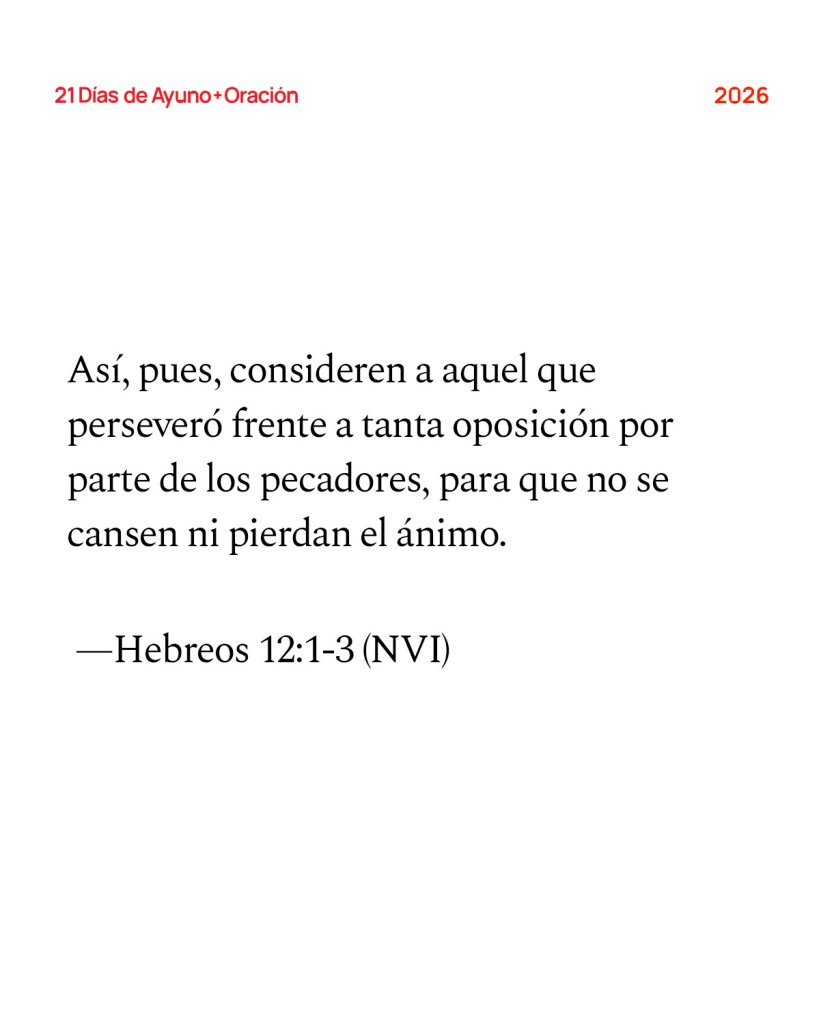 21 Días de Ayuno + Oración 2026

Así, pues, consideren a aquel que perseveró frente a tanta oposición por parte de los pecadores, para que no se cansen ni pierdan el ánimo.

—Hebreos 12:1-3 (NVI)